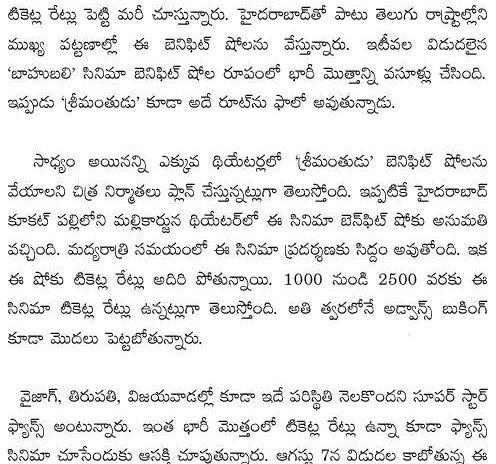 టికెట్ల రేట్లు పెట్టి మరీ చూస్తున్నారు. హైదరాబాద్‌తో పాటు తెలుగు రాష్ట్రాల్లోని ముఖ్య పట్టణాల్లో ఈ బెనిఫిట్ షోలను వేస్తున్నారు. ఇటీవల విడుదలైన 'బాహుబలి' సినిమా బెనిఫిట్ షోల రూపంలో భారీ మొత్తాన్ని వసూళ్లు చేసింది. ఇప్పుడు 'శ్రీమంతుడు' కూడా అదే రూట్‌ను ఫాలో అవుతున్నాడు.

సాధ్యం అయినన్ని ఎక్కువ థియేటర్లలో 'శ్రీమంతుడు' బెనిఫిట్ షోలను వేయాలని చిత్ర నిర్మాతలు ప్లాన్ చేస్తున్నట్లుగా తెలుస్తోంది. ఇప్పటికే హైదరాబాద్ కూకట్ పల్లిలోని మల్లికార్జున థియేటర్‌లో ఈ సినిమా బెన్‌ఫిట్ షోకు అనుమతి వచ్చింది. మద్యరాత్రి సమయంలో ఈ సినిమా ప్రదర్శణకు సిద్దం అవుతోంది. ఇక ఈ షోకు టికెట్ల రేట్లు అదిరి పోతున్నాయి. 1000 నుండి 2500 వరకు ఈ సినిమా టికెట్ల రేట్లు ఉన్నట్లుగా తెలుస్తోంది. అతి త్వరలోనే అడ్వాన్స్ బుకింగ్ కూడా మొదలు పెట్టబోతున్నారు.

వైజాగ్, తిరుపతి, విజయవాడల్లో కూడా ఇదే పరిస్థితి నెలకొందని సూపర్ స్టార్ ఫ్యాన్స్ అంటున్నారు. ఇంత భారీ మొత్తంలో టికెట్ల రేట్లు ఉన్నా కూడా ఫ్యాన్స్ సినిమా చూసేందుకు ఆసక్తి చూపుతున్నారు. ఆగస్టు 7న విడుదల కాబోతున్న ఈ